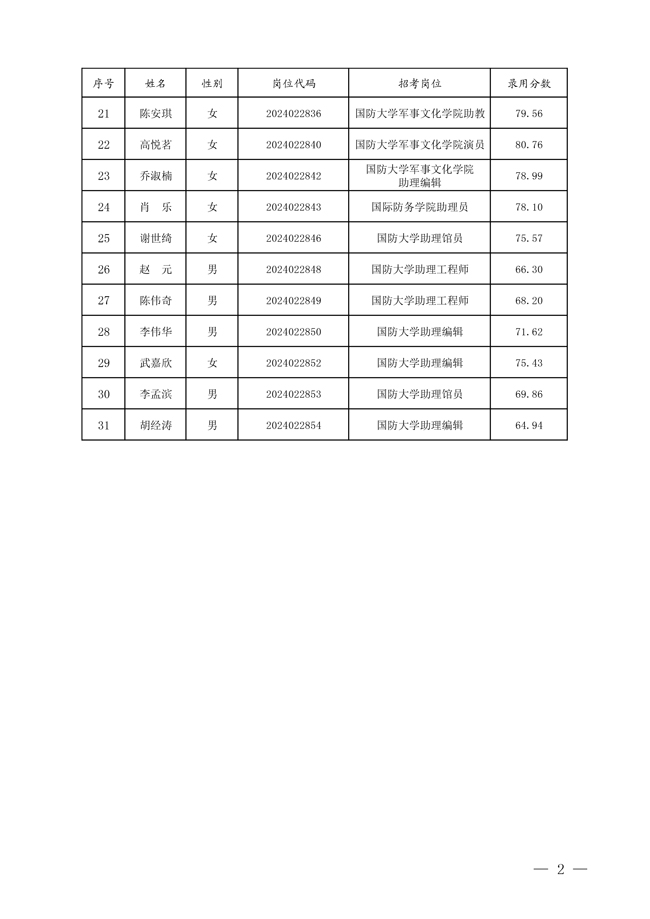 | 序号 | 姓名 | 性别 | 岗位代码 | 招考岗位 | 录用分数 |
|---|---|---|---|---|---|
| 21 | 陈安琪 | 女 | 2024022836 | 国防大学军事文化学院助教 | 79.56 |
| 22 | 高悦茗 | 女 | 2024022840 | 国防大学军事文化学院演员 | 80.76 |
| 23 | 乔淑楠 | 女 | 2024022842 | 国防大学军事文化学院助理编辑 | 78.99 |
| 24 | 肖　乐 | 女 | 2024022843 | 国际防务学院助理员 | 78.10 |
| 25 | 谢世绮 | 女 | 2024022846 | 国防大学助理馆员 | 75.57 |
| 26 | 赵　元 | 男 | 2024022848 | 国防大学助理工程师 | 66.30 |
| 27 | 陈伟奇 | 男 | 2024022849 | 国防大学助理工程师 | 68.20 |
| 28 | 李伟华 | 男 | 2024022850 | 国防大学助理编辑 | 71.62 |
| 29 | 武嘉欣 | 女 | 2024022852 | 国防大学助理编辑 | 75.43 |
| 30 | 李孟滨 | 男 | 2024022853 | 国防大学助理馆员 | 69.86 |
| 31 | 胡经涛 | 男 | 2024022854 | 国防大学助理编辑 | 64.94 |

— 2 —